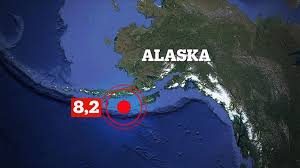 ALASKA

8,2